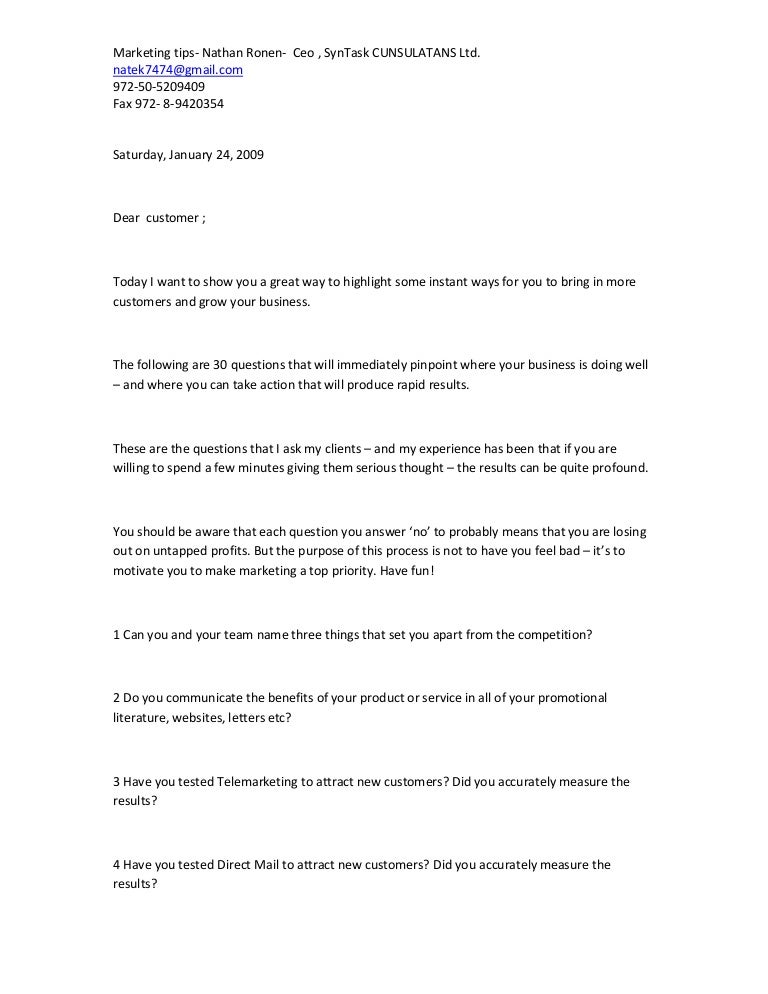 Marketing tips- Nathan Ronen- Ceo , SynTask CUNSULATANS Ltd.
natek7474@gmail.com
972-50-5209409
Fax 972- 8-9420354

Saturday, January 24, 2009

Dear customer ;

Today I want to show you a great way to highlight some instant ways for you to bring in more customers and grow your business.

The following are 30 questions that will immediately pinpoint where your business is doing well – and where you can take action that will produce rapid results.

These are the questions that I ask my clients – and my experience has been that if you are willing to spend a few minutes giving them serious thought – the results can be quite profound.

You should be aware that each question you answer 'no' to probably means that you are losing out on untapped profits. But the purpose of this process is not to have you feel bad – it's to motivate you to make marketing a top priority. Have fun!

1 Can you and your team name three things that set you apart from the competition?

2 Do you communicate the benefits of your product or service in all of your promotional literature, websites, letters etc?

3 Have you tested Telemarketing to attract new customers? Did you accurately measure the results?

4 Have you tested Direct Mail to attract new customers? Did you accurately measure the results?